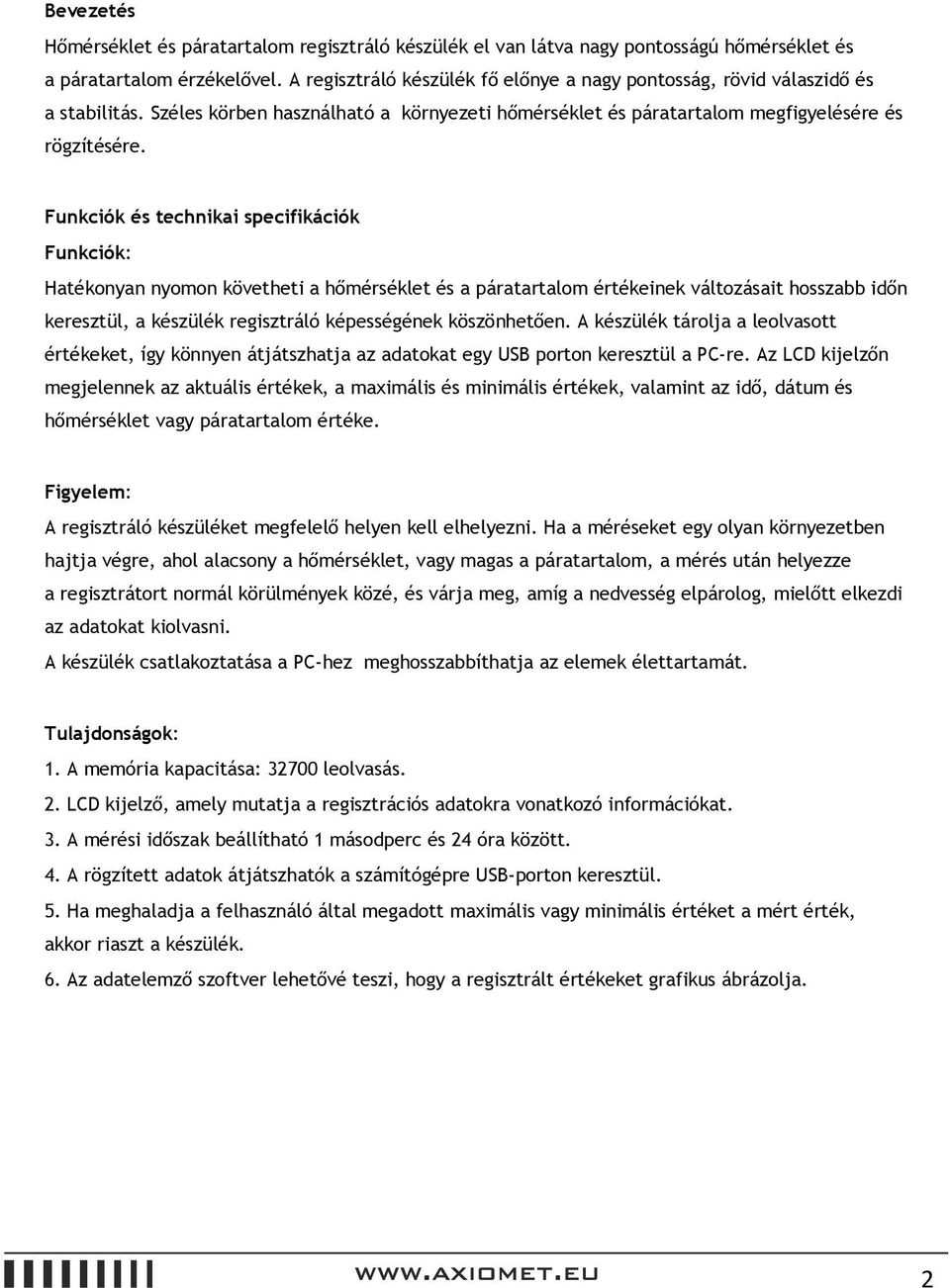 Bevezetés

Hőmérséklet és páratartalom regisztráló készülék el van látva nagy pontosságú hőmérséklet és a páratartalom érzékelővel. A regisztráló készülék fő előnye a nagy pontosság, rövid válaszidő és a stabilitás. Széles körben használható a környezeti hőmérséklet és páratartalom megfigyelésére és rögzítésére.

Funkciók és technikai specifikációk

Funkciók:

Hatékonyan nyomon követheti a hőmérséklet és a páratartalom értékeinek változásait hosszabb időn keresztül, a készülék regisztráló képességének köszönhetően. A készülék tárolja a leolvasott értékeket, így könnyen átjátszhatja az adatokat egy USB porton keresztül a PC-re. Az LCD kijelzőn megjelennek az aktuális értékek, a maximális és minimális értékek, valamint az idő, dátum és hőmérséklet vagy páratartalom értéke.

Figyelem:

A regisztráló készüléket megfelelő helyen kell elhelyezni. Ha a méréseket egy olyan környezetben hajtja végre, ahol alacsony a hőmérséklet, vagy magas a páratartalom, a mérés után helyezze a regisztrátort normál körülmények közé, és várja meg, amíg a nedvesség elpárolog, mielőtt elkezdi az adatokat kiolvasni.

A készülék csatlakoztatása a PC-hez meghosszabbíthatja az elemek élettartamát.

Tulajdonságok:

1. A memória kapacitása: 32700 leolvasás.

2. LCD kijelző, amely mutatja a regisztrációs adatokra vonatkozó információkat.

3. A mérési időszak beállítható 1 másodperc és 24 óra között.

4. A rögzített adatok átjátszhatók a számítógépre USB-porton keresztül.

5. Ha meghaladja a felhasználó által megadott maximális vagy minimális értéket a mért érték, akkor riaszt a készülék.

6. Az adatelemző szoftver lehetővé teszi, hogy a regisztrált értékeket grafikus ábrázolja.

WWW.AXIOMET.EU

2